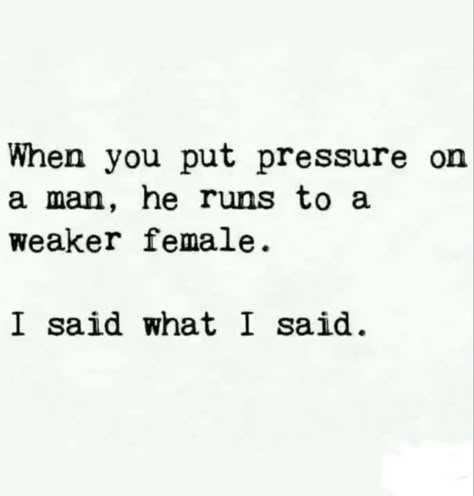 When you put pressure on a man, he runs to a weaker female.

I said what I said.